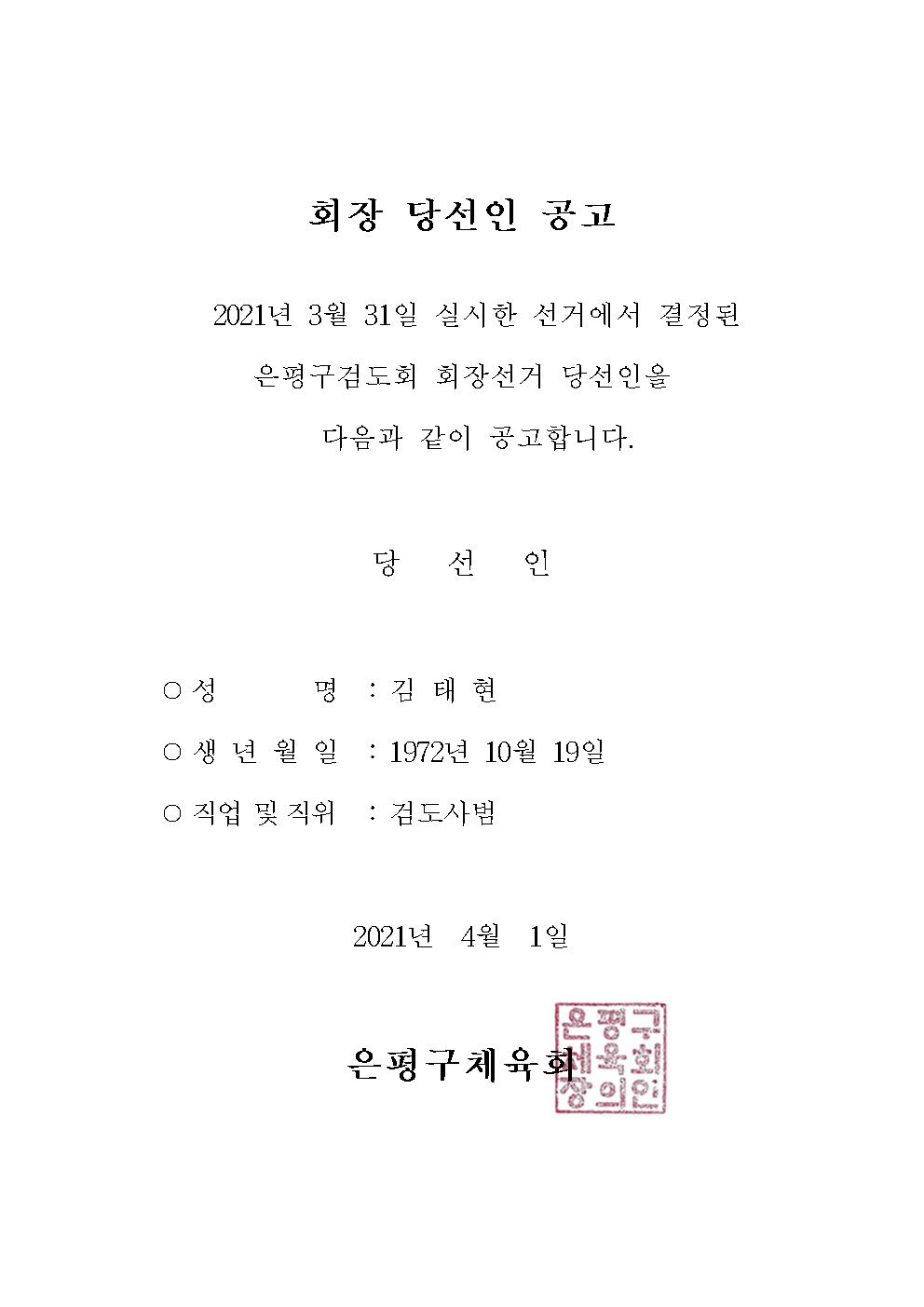 회장 당선인 공고

2021년 3월 31일 실시한 선거에서 결정된 은평구검도회 회장선거 당선인을 다음과 같이 공고합니다.

당 선 인

○ 성 명 : 김 태 현
○ 생 년 월 일 : 1972년 10월 19일
○ 직업 및 직위 : 검도사범

2021년 4월 1일

은평구체육회

은평구체육회장의인